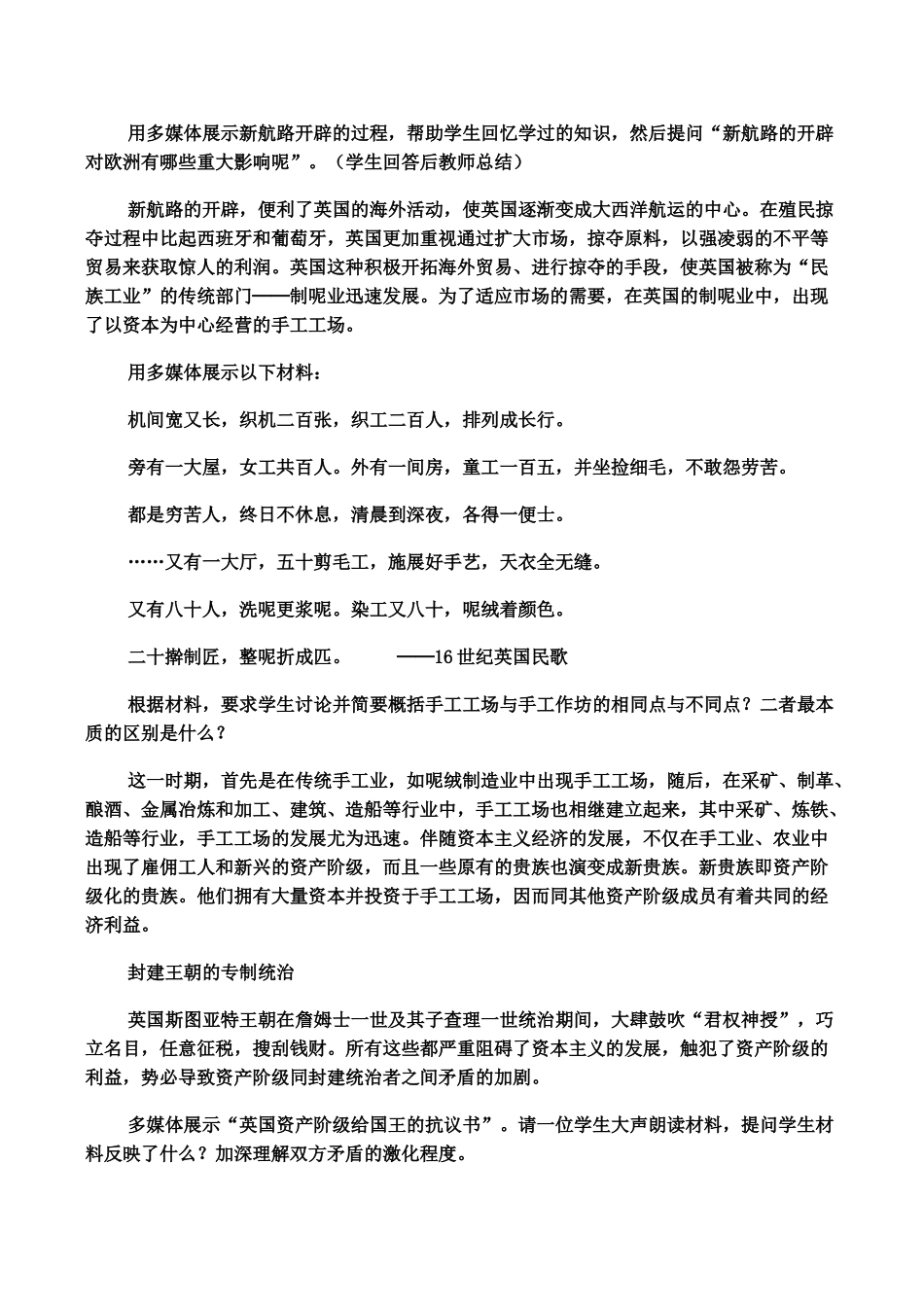 用多媒体展示新航路开辟的过程，帮助学生回忆学过的知识，然后提问“新航路的开辟对欧洲有哪些重大影响呢”。（学生回答后教师总结）

新航路的开辟，便利了英国的海外活动，使英国逐渐变成大西洋航运的中心。在殖民掠夺过程中比起西班牙和葡萄牙，英国更加重视通过扩大市场，掠夺原料，以强凌弱的不平等贸易来获取惊人的利润。英国这种积极开拓海外贸易、进行掠夺的手段，使英国被称为“民族工业”的传统部门——制呢业迅速发展。为了适应市场的需要，在英国的制呢业中，出现了以资本为中心经营的手工工场。

用多媒体展示以下材料：

机间宽又长，织机二百张，织工二百人，排列成长行。

旁有一大屋，女工共百人。外有一间房，童工一百五，并坐捡细毛，不敢怨劳苦。

都是穷苦人，终日不休息，清晨到深夜，各得一便士。

……又有一大厅，五十剪毛工，施展好手艺，天衣全无缝。

又有八十人，洗呢更浆呢。染工又八十，呢绒着颜色。

二十擀制匠，整呢折成匹。 ——16世纪英国民歌

根据材料，要求学生讨论并简要概括手工工场与手工作坊的相同点与不同点？二者最本质的区别是什么？

这一时期，首先是在传统手工业，如呢绒制造业中出现手工工场，随后，在采矿、制革、酿酒、金属冶炼和加工、建筑、造船等行业中，手工工场也相继建立起来，其中采矿、炼铁、造船等行业，手工工场的发展尤为迅速。伴随资本主义经济的发展，不仅在手工业、农业中出现了雇佣工人和新兴的资产阶级，而且一些原有的贵族也演变成新贵族。新贵族即资产阶级化的贵族。他们拥有大量资本并投资于手工工场，因而同其他资产阶级成员有着共同的经济利益。

封建王朝的专制统治

英国斯图亚特王朝在詹姆士一世及其子查理一世统治期间，大肆鼓吹“君权神授”，巧立名目，任意征税，搜刮钱财。所有这些都严重阻碍了资本主义的发展，触犯了资产阶级的利益，势必导致资产阶级同封建统治者之间矛盾的加剧。

多媒体展示“英国资产阶级给国王的抗议书”。请一位学生大声朗读材料，提问学生材料反映了什么？加深理解双方矛盾的激化程度。